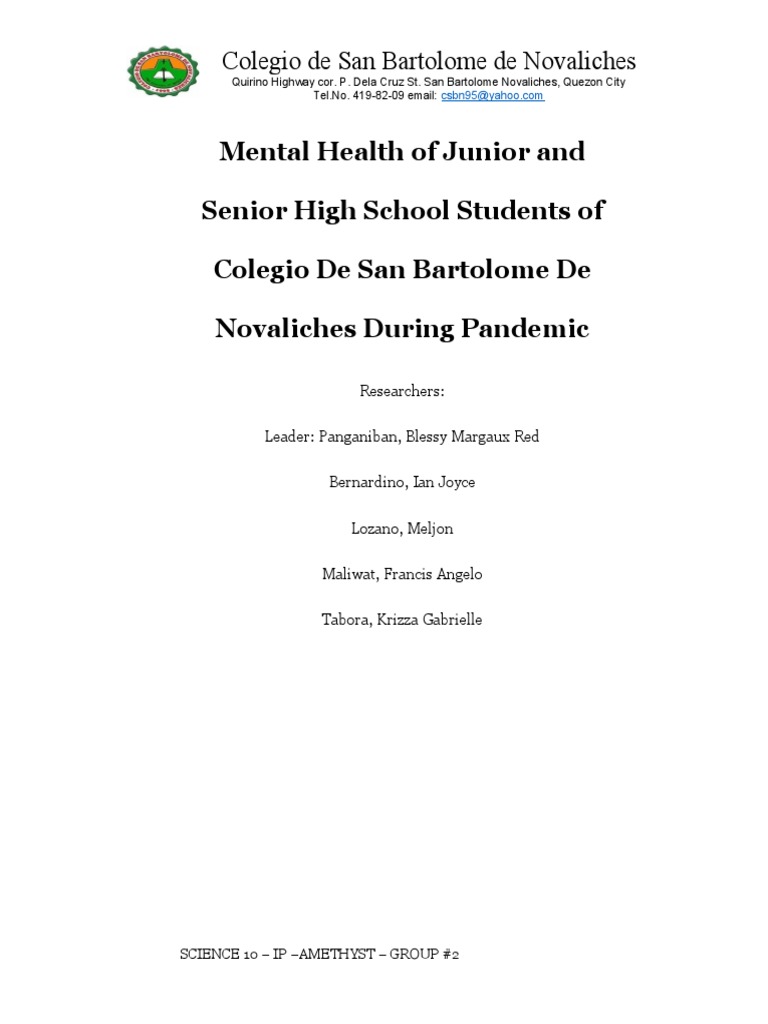 Colegio de San Bartolome de Novaliches
Quirino Highway cor. P. Dela Cruz St. San Bartolome Novaliches, Quezon City
Tel.No. 419-82-09 email: csbn95@yahoo.com

Mental Health of Junior and Senior High School Students of Colegio De San Bartolome De Novaliches During Pandemic

Researchers:

Leader: Panganiban, Blessy Margaux Red

Bernardino, Ian Joyce

Lozano, Meljon

Maliwat, Francis Angelo

Tabora, Krizza Gabrielle

SCIENCE 10 – IP –AMETHYST – GROUP #2